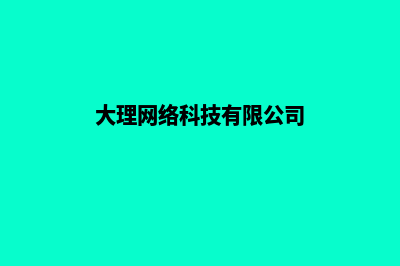 大理网络科技有限公司